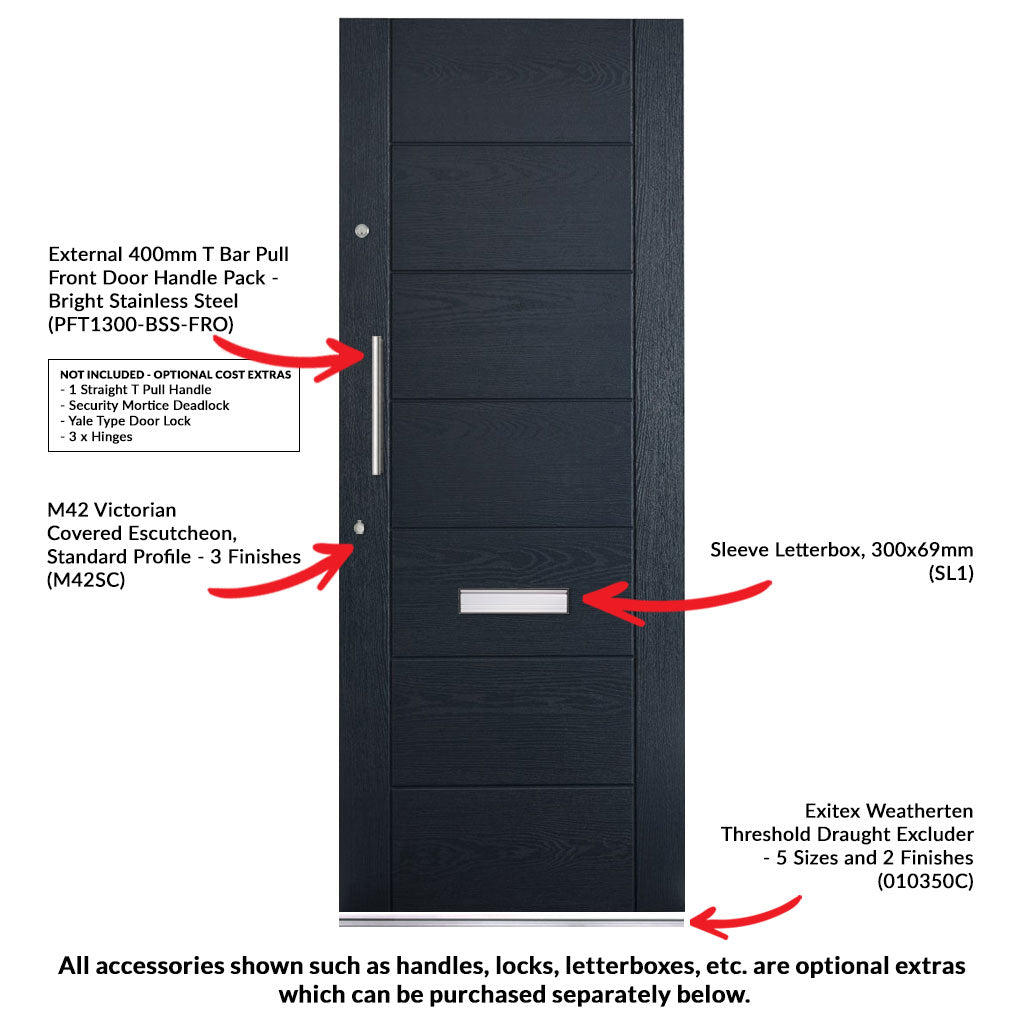 External 400mm T Bar Pull Front Door Handle Pack - Bright Stainless Steel (PFT1300-BSS-FRO)

NOT INCLUDED - OPTIONAL COST EXTRAS
- 1 Straight T Pull Handle
- Security Mortice Deadlock
- Yale Type Door Lock
- 3 x Hinges

M42 Victorian Covered Escutcheon, Standard Profile - 3 Finishes (M42SC)

Sleeve Letterbox, 300x69mm (SL1)

Exitex Weatherten Threshold Draught Excluder - 5 Sizes and 2 Finishes (010350C)

All accessories shown such as handles, locks, letterboxes, etc. are optional extras which can be purchased separately below.